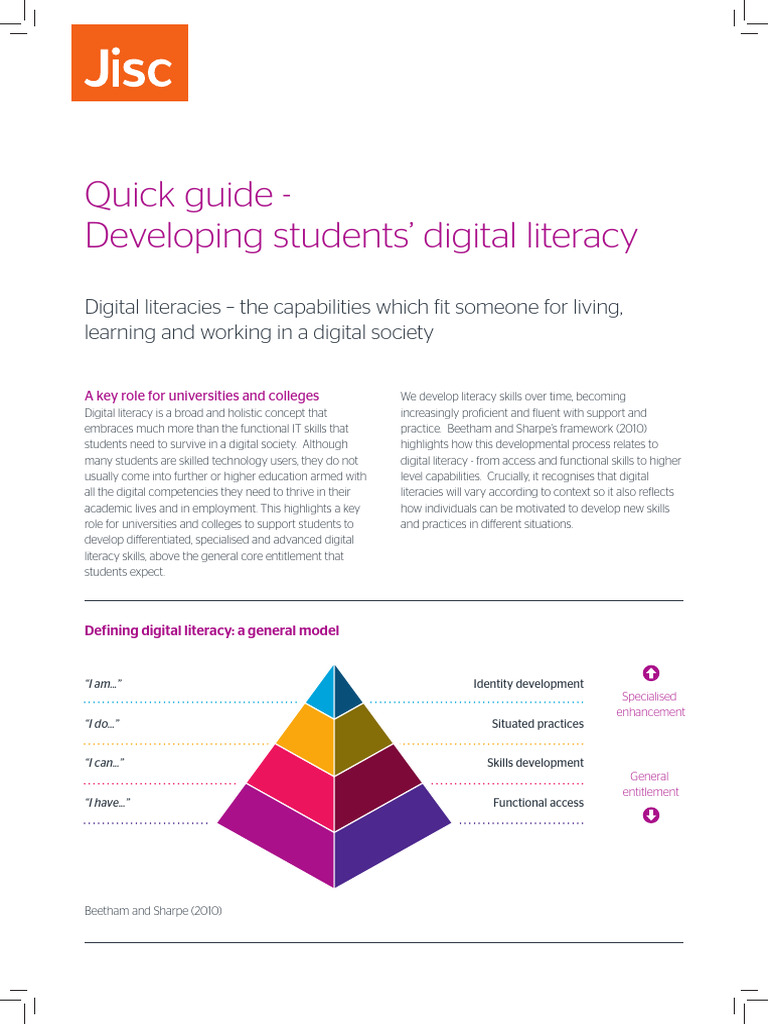 Jisc

Quick guide - Developing students' digital literacy

Digital literacies – the capabilities which fit someone for living, learning and working in a digital society

A key role for universities and colleges
Digital literacy is a broad and holistic concept that embraces much more than the functional IT skills that students need to survive in a digital society. Although many students are skilled technology users, they do not usually come into further or higher education armed with all the digital competencies they need to thrive in their academic lives and in employment. This highlights a key role for universities and colleges to support students to develop differentiated, specialised and advanced digital literacy skills, above the general core entitlement that students expect.

We develop literacy skills over time, becoming increasingly proficient and fluent with support and practice. Beetham and Sharpe's framework (2010) highlights how this developmental process relates to digital literacy - from access and functional skills to higher level capabilities. Crucially, it recognises that digital literacies will vary according to context so it also reflects how individuals can be motivated to develop new skills and practices in different situations.

Defining digital literacy: a general model

"I am..."
"I do..."
"I can..."
"I have..."

Identity development
Situated practices
Skills development
Functional access

Specialised enhancement

General entitlement

Beetham and Sharpe (2010)